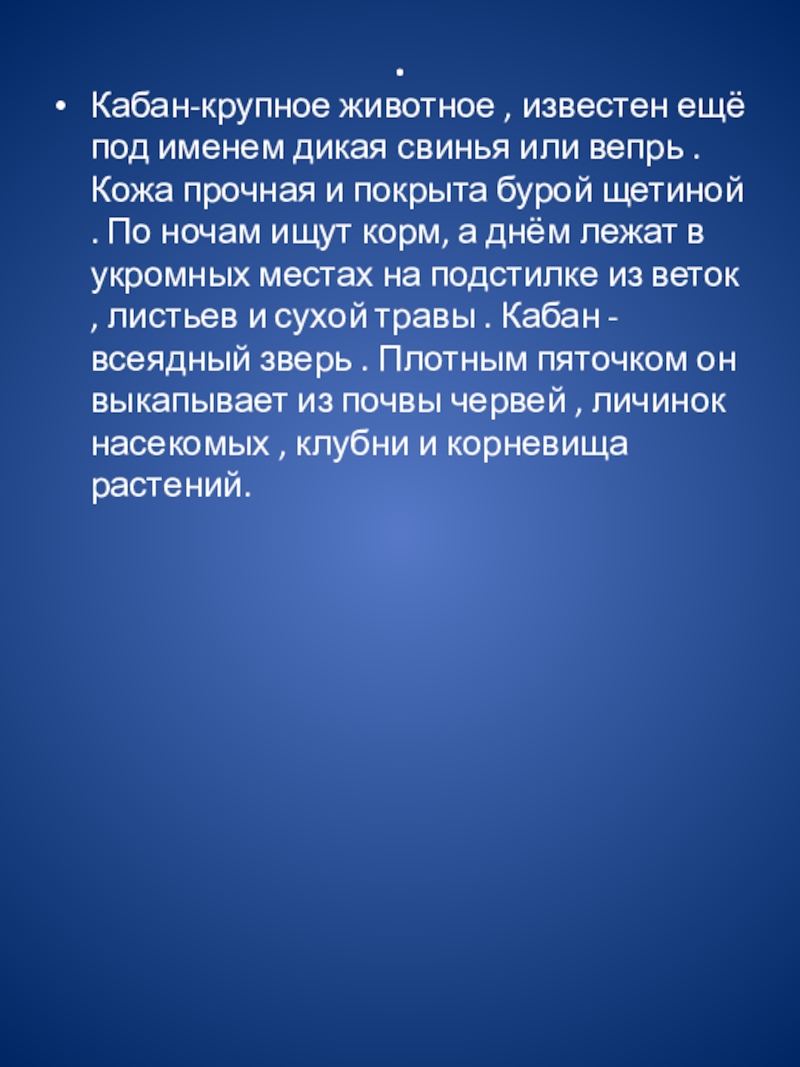 .

• Кабан-крупное животное , известен ещё под именем дикая свинья или вепрь . Кожа прочная и покрыта бурой щетиной . По ночам ищут корм, а днём лежат в укромных местах на подстилке из веток , листьев и сухой травы . Кабан - всеядный зверь . Плотным пяточком он выкапывает из почвы червей , личинок насекомых , клубни и корневища растений.